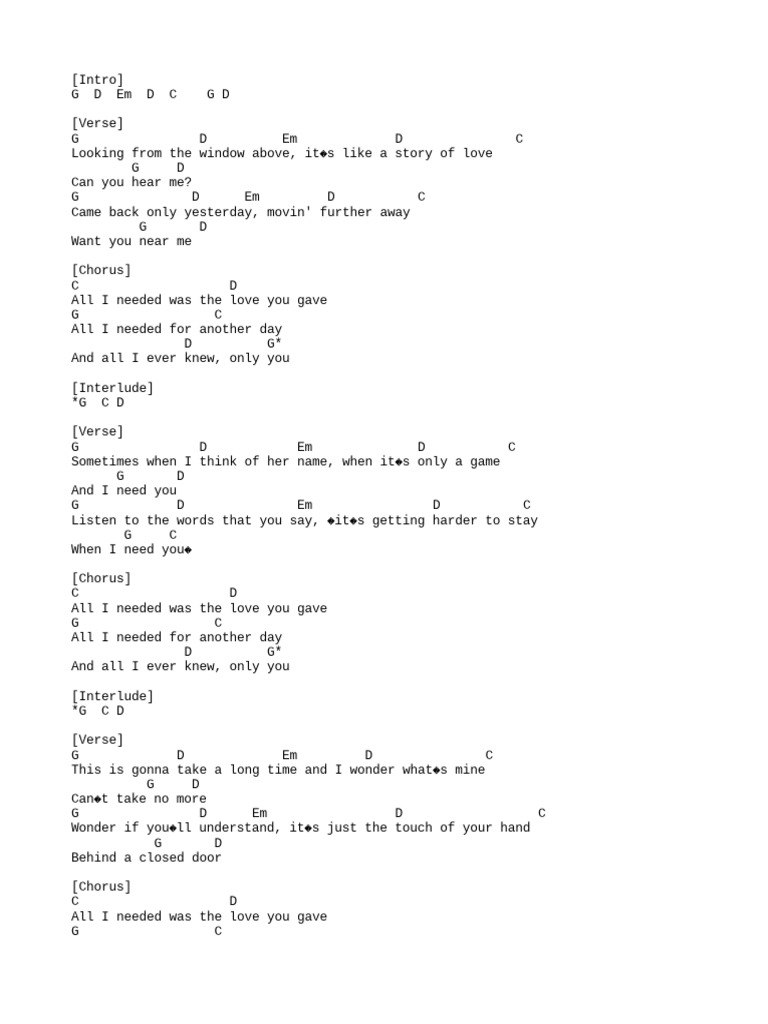 [Intro]
G D Em D C G D

[Verse]
G D Em D C
Looking from the window above, it◆s like a story of love
G D
Can you hear me?
G D Em D C
Came back only yesterday, movin' further away
G D
Want you near me

[Chorus]
C D
All I needed was the love you gave
G C
All I needed for another day
D G*
And all I ever knew, only you

[Interlude]
*G C D

[Verse]
G D Em D C
Sometimes when I think of her name, when it◆s only a game
G D
And I need you
G D Em D C
Listen to the words that you say, ◆it◆s getting harder to stay
G C
When I need you◆

[Chorus]
C D
All I needed was the love you gave
G C
All I needed for another day
D G*
And all I ever knew, only you

[Interlude]
*G C D

[Verse]
G D Em D C
This is gonna take a long time and I wonder what◆s mine
G D
Can◆t take no more
G D Em D C
Wonder if you◆ll understand, it◆s just the touch of your hand
G D
Behind a closed door

[Chorus]
C D
All I needed was the love you gave
G C